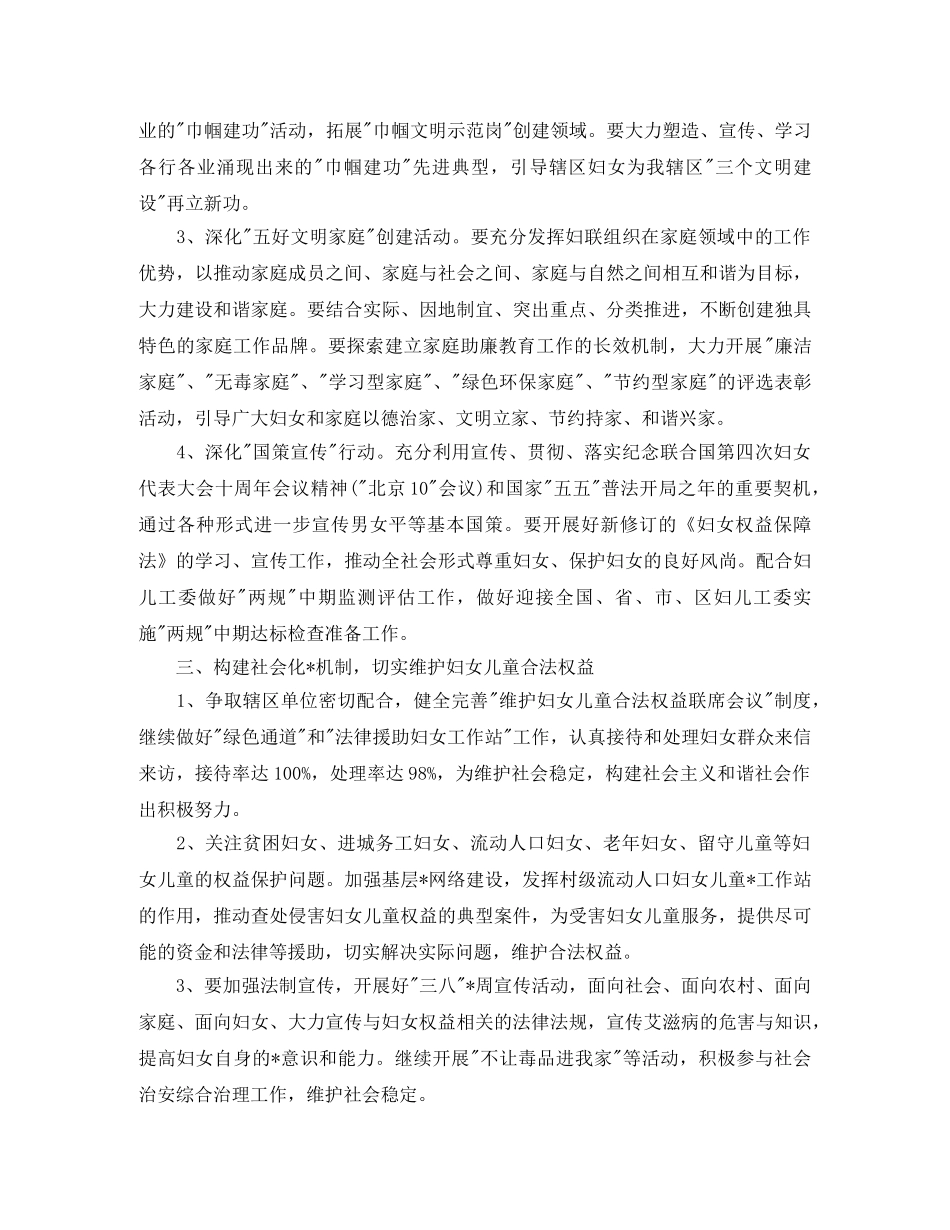 业的"巾帼建功"活动，拓展"巾帼文明示范岗"创建领域。要大力塑造、宣传、学习各行各业涌现出来的"巾帼建功"先进典型，引导辖区妇女为我辖区"三个文明建设"再立新功。

3、深化"五好文明家庭"创建活动。要充分发挥妇联组织在家庭领域中的工作优势，以推动家庭成员之间、家庭与社会之间、家庭与自然之间相互和谐为目标，大力建设和谐家庭。要结合实际、因地制宜、突出重点、分类推进，不断创建独具特色的家庭工作品牌。要探索建立家庭助廉教育工作的长效机制，大力开展"廉洁家庭"、"无毒家庭"、"学习型家庭"、"绿色环保家庭"、"节约型家庭"的评选表彰活动，引导广大妇女和家庭以德治家、文明立家、节约持家、和谐兴家。

4、深化"国策宣传"行动。充分利用宣传、贯彻、落实纪念联合国第四次妇女代表大会十周年会议精神("北京10"会议)和国家"五五"普法开局之年的重要契机，通过各种形式进一步宣传男女平等基本国策。要开展好新修订的《妇女权益保障法》的学习、宣传工作，推动全社会形式尊重妇女、保护妇女的良好风尚。配合妇儿工委做好"两规"中期监测评估工作，做好迎接全国、省、市、区妇儿工委实施"两规"中期达标检查准备工作。

三、构建社会化*机制，切实维护妇女儿童合法权益

1、争取辖区单位密切配合，健全完善"维护妇女儿童合法权益联席会议"制度，继续做好"绿色通道"和"法律援助妇女工作站"工作，认真接待和处理妇女群众来信来访，接待率达100%，处理率达98%，为维护社会稳定，构建社会主义和谐社会作出积极努力。

2、关注贫困妇女、进城务工妇女、流动人口妇女、老年妇女、留守儿童等妇女儿童的权益保护问题。加强基层*网络建设，发挥村级流动人口妇女儿童*工作站的作用，推动查处侵害妇女儿童权益的典型案件，为受害妇女儿童服务，提供尽可能的资金和法律等援助，切实解决实际问题，维护合法权益。

3、要加强法制宣传，开展好"三八"*周宣传活动，面向社会、面向农村、面向家庭、面向妇女、大力宣传与妇女权益相关的法律法规，宣传艾滋病的危害与知识，提高妇女自身的*意识和能力。继续开展"不让毒品进我家"等活动，积极参与社会治安综合治理工作，维护社会稳定。